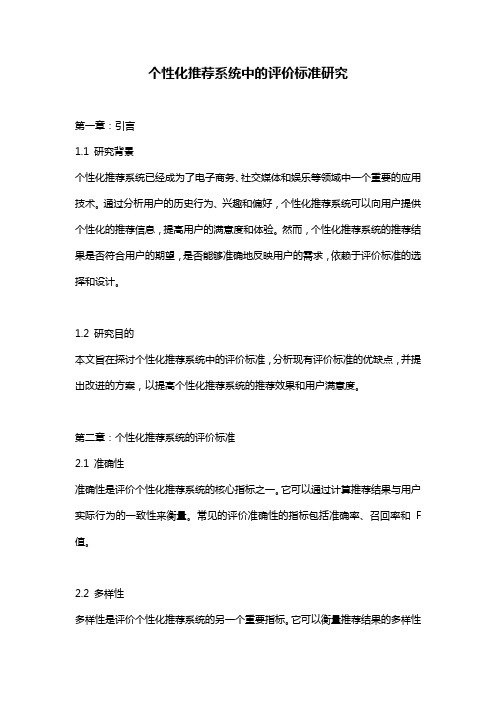 个性化推荐系统中的评价标准研究

第一章：引言

1.1 研究背景

个性化推荐系统已经成为了电子商务、社交媒体和娱乐等领域中一个重要的应用技术。通过分析用户的历史行为、兴趣和偏好，个性化推荐系统可以向用户提供个性化的推荐信息，提高用户的满意度和体验。然而，个性化推荐系统的推荐结果是否符合用户的期望，是否能够准确地反映用户的需求，依赖于评价标准的选择和设计。

1.2 研究目的

本文旨在探讨个性化推荐系统中的评价标准，分析现有评价标准的优缺点，并提出改进的方案，以提高个性化推荐系统的推荐效果和用户满意度。

第二章：个性化推荐系统的评价标准

2.1 准确性

准确性是评价个性化推荐系统的核心指标之一。它可以通过计算推荐结果与用户实际行为的一致性来衡量。常见的评价准确性的指标包括准确率、召回率和 F 值。

2.2 多样性

多样性是评价个性化推荐系统的另一个重要指标。它可以衡量推荐结果的多样性